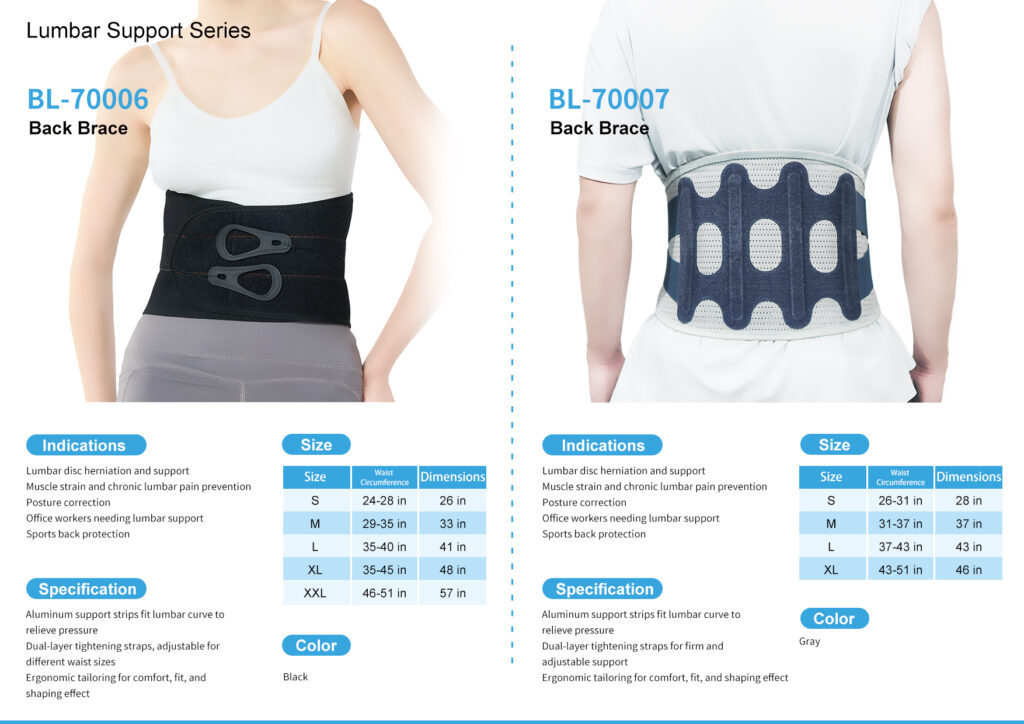 Lumbar Support Series

BL-70006
Back Brace

Indications

Lumbar disc herniation and support
Muscle strain and chronic lumbar pain prevention
Posture correction
Office workers needing lumbar support
Sports back protection

Specification

Aluminum support strips fit lumbar curve to relieve pressure
Dual-layer tightening straps, adjustable for different waist sizes
Ergonomic tailoring for comfort, fit, and shaping effect

Size

| Size | Waist Circumference | Dimensions |
|---|---|---|
| S | 24-28 in | 26 in |
| M | 29-35 in | 33 in |
| L | 35-40 in | 41 in |
| XL | 35-45 in | 48 in |
| XXL | 46-51 in | 57 in |

Color

Black

BL-70007
Back Brace

Indications

Lumbar disc herniation and support
Muscle strain and chronic lumbar pain prevention
Posture correction
Office workers needing lumbar support
Sports back protection

Specification

Aluminum support strips fit lumbar curve to relieve pressure
Dual-layer tightening straps for firm and adjustable support
Ergonomic tailoring for comfort, fit, and shaping effect

Size

| Size | Waist Circumference | Dimensions |
|---|---|---|
| S | 26-31 in | 28 in |
| M | 31-37 in | 37 in |
| L | 37-43 in | 43 in |
| XL | 43-51 in | 46 in |

Color

Gray